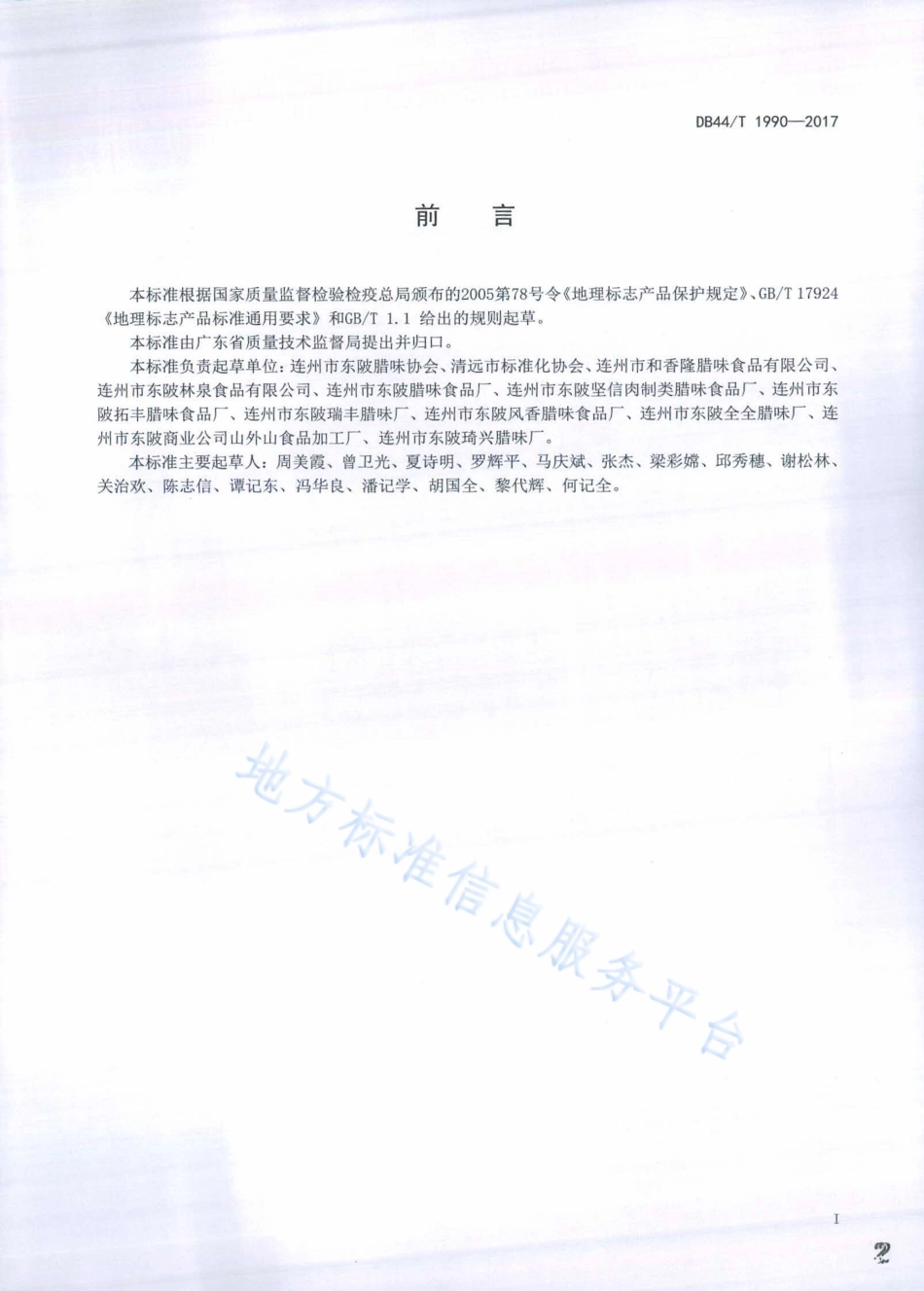 DB44/T 1990—2017

前　言

本标准根据国家质量监督检验检疫总局颁布的2005第78号令《地理标志产品保护规定》、GB/T 17924《地理标志产品标准通用要求》和GB/T 1.1 给出的规则起草。

本标准由广东省质量技术监督局提出并归口。

本标准负责起草单位：连州市东陂腊味协会、清远市标准化协会、连州市和香隆腊味食品有限公司、连州市东陂林泉食品有限公司、连州市东陂腊味食品厂、连州市东陂坚信肉制类腊味食品厂、连州市东陂拓丰腊味食品厂、连州市东陂瑞丰腊味厂、连州市东陂风香腊味食品厂、连州市东陂全全腊味厂、连州市东陂商业公司山外山食品加工厂、连州市东陂琦兴腊味厂。

本标准主要起草人：周美霞、曾卫光、夏诗明、罗辉平、马庆斌、张杰、梁彩嫦、邱秀穗、谢松林、关治欢、陈志信、谭记东、冯华良、潘记学、胡国全、黎代辉、何记全。

地方标准信息服务平台

I

2